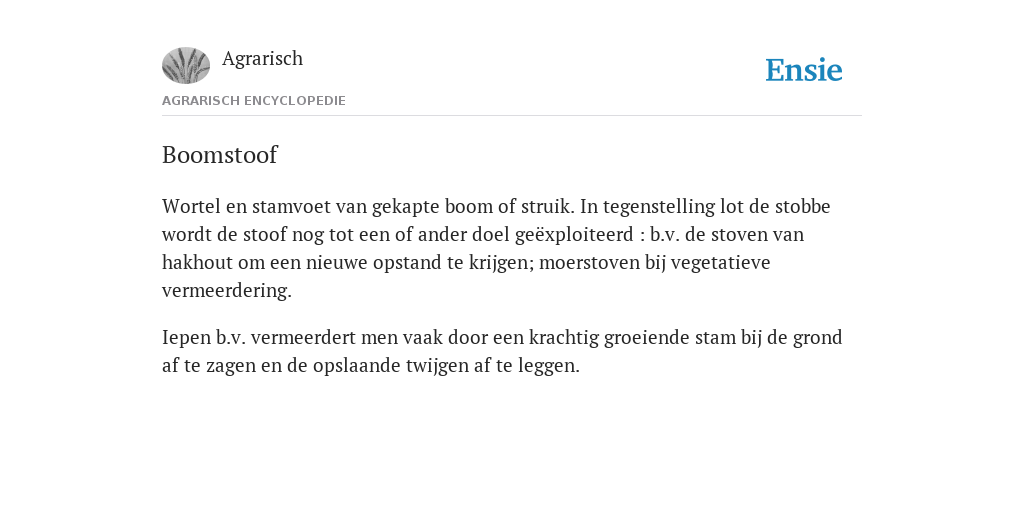 Agrarisch

Ensie

AGRARISCH ENCYCLOPEDIE

Boomstoof

Wortel en stamvoet van gekapte boom of struik. In tegenstelling lot de stobbe wordt de stoof nog tot een of ander doel geëxploiteerd : b.v. de stoven van hakhout om een nieuwe opstand te krijgen; moerstoven bij vegetatieve vermeerdering.

Iepen b.v. vermeerdert men vaak door een krachtig groeiende stam bij de grond af te zagen en de opslaande twijgen af te leggen.